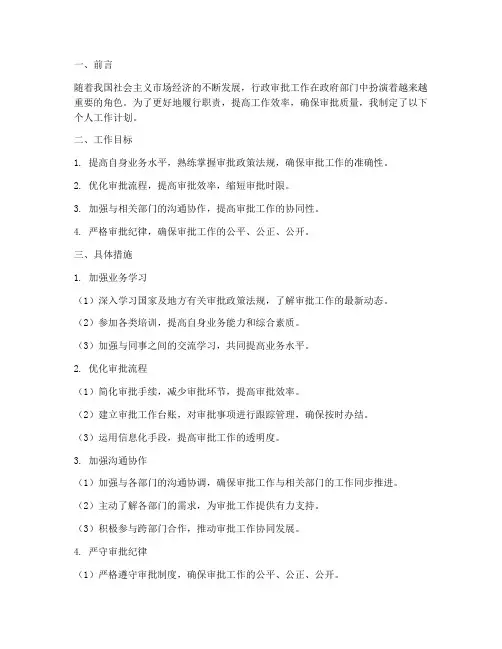 一、前言

随着我国社会主义市场经济的不断发展，行政审批工作在政府部门中扮演着越来越重要的角色。为了更好地履行职责，提高工作效率，确保审批质量，我制定了以下个人工作计划。

二、工作目标

1. 提高自身业务水平，熟练掌握审批政策法规，确保审批工作的准确性。

2. 优化审批流程，提高审批效率，缩短审批时限。

3. 加强与相关部门的沟通协作，提高审批工作的协同性。

4. 严格审批纪律，确保审批工作的公平、公正、公开。

三、具体措施

1. 加强业务学习

（1）深入学习国家及地方有关审批政策法规，了解审批工作的最新动态。

（2）参加各类培训，提高自身业务能力和综合素质。

（3）加强与同事之间的交流学习，共同提高业务水平。

2. 优化审批流程

（1）简化审批手续，减少审批环节，提高审批效率。

（2）建立审批工作台账，对审批事项进行跟踪管理，确保按时办结。

（3）运用信息化手段，提高审批工作的透明度。

3. 加强沟通协作

（1）加强与各部门的沟通协调，确保审批工作与相关部门的工作同步推进。

（2）主动了解各部门的需求，为审批工作提供有力支持。

（3）积极参与跨部门合作，推动审批工作协同发展。

4. 严守审批纪律

（1）严格遵守审批制度，确保审批工作的公平、公正、公开。